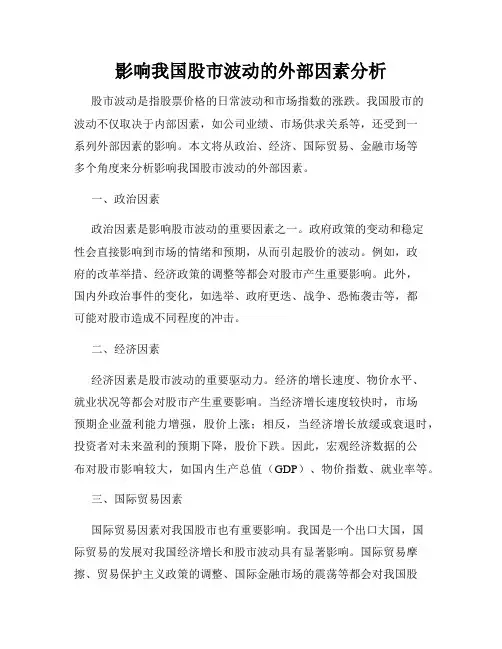 影响我国股市波动的外部因素分析

股市波动是指股票价格的日常波动和市场指数的涨跌。我国股市的波动不仅取决于内部因素，如公司业绩、市场供求关系等，还受到一系列外部因素的影响。本文将从政治、经济、国际贸易、金融市场等多个角度来分析影响我国股市波动的外部因素。

一、政治因素

政治因素是影响股市波动的重要因素之一。政府政策的变动和稳定性会直接影响到市场的情绪和预期，从而引起股价的波动。例如，政府的改革举措、经济政策的调整等都会对股市产生重要影响。此外，国内外政治事件的变化，如选举、政府更迭、战争、恐怖袭击等，都可能对股市造成不同程度的冲击。

二、经济因素

经济因素是股市波动的重要驱动力。经济的增长速度、物价水平、就业状况等都会对股市产生重要影响。当经济增长速度较快时，市场预期企业盈利能力增强，股价上涨；相反，当经济增长放缓或衰退时，投资者对未来盈利的预期下降，股价下跌。因此，宏观经济数据的公布对股市影响较大，如国内生产总值（GDP）、物价指数、就业率等。

三、国际贸易因素

国际贸易因素对我国股市也有重要影响。我国是一个出口大国，国际贸易的发展对我国经济增长和股市波动具有显著影响。国际贸易摩擦、贸易保护主义政策的调整、国际金融市场的震荡等都会对我国股